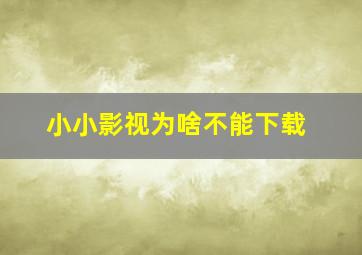 小小影视为啥不能下载